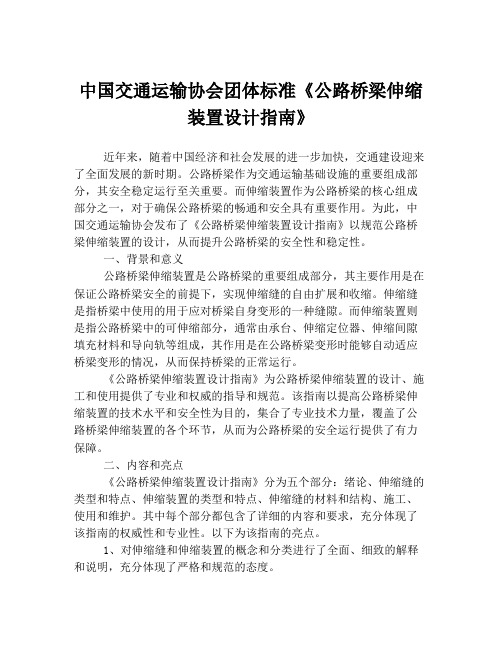 中国交通运输协会团体标准《公路桥梁伸缩装置设计指南》

近年来，随着中国经济和社会发展的进一步加快，交通建设迎来了全面发展的新时期。公路桥梁作为交通运输基础设施的重要组成部分，其安全稳定运行至关重要。而伸缩装置作为公路桥梁的核心组成部分之一，对于确保公路桥梁的畅通和安全具有重要作用。为此，中国交通运输协会发布了《公路桥梁伸缩装置设计指南》以规范公路桥梁伸缩装置的设计，从而提升公路桥梁的安全性和稳定性。

一、背景和意义

公路桥梁伸缩装置是公路桥梁的重要组成部分，其主要作用是在保证公路桥梁安全的前提下，实现伸缩缝的自由扩展和收缩。伸缩缝是指桥梁中使用的用于应对桥梁自身变形的一种缝隙。而伸缩装置则是指公路桥梁中的可伸缩部分，通常由承台、伸缩定位器、伸缩间隙填充材料和导向轨等组成，其作用是在公路桥梁变形时能够自动适应桥梁变形的情况，从而保持桥梁的正常运行。

《公路桥梁伸缩装置设计指南》为公路桥梁伸缩装置的设计、施工和使用提供了专业和权威的指导和规范。该指南以提高公路桥梁伸缩装置的技术水平和安全性为目的，集合了专业技术力量，覆盖了公路桥梁伸缩装置的各个环节，从而为公路桥梁的安全运行提供了有力保障。

二、内容和亮点

《公路桥梁伸缩装置设计指南》分为五个部分：绪论、伸缩缝的类型和特点、伸缩装置的类型和特点、伸缩缝的材料和结构、施工、使用和维护。其中每个部分都包含了详细的内容和要求，充分体现了该指南的权威性和专业性。以下为该指南的亮点。

1、对伸缩缝和伸缩装置的概念和分类进行了全面、细致的解释和说明，充分体现了严格和规范的态度。